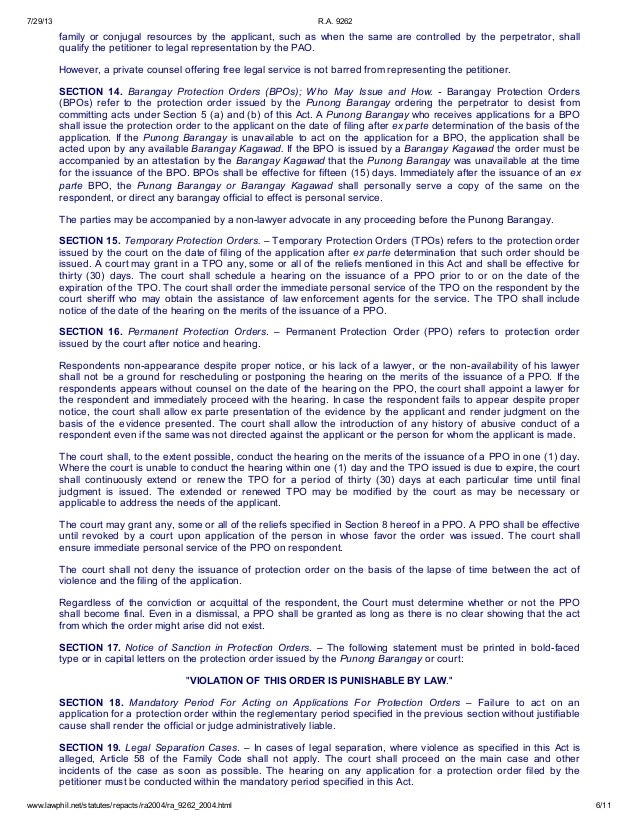 7/29/13 R.A. 9262

family or conjugal resources by the applicant, such as when the same are controlled by the perpetrator, shall qualify the petitioner to legal representation by the PAO.

However, a private counsel offering free legal service is not barred from representing the petitioner.

SECTION 14. Barangay Protection Orders (BPOs); Who May Issue and How. - Barangay Protection Orders (BPOs) refer to the protection order issued by the Punong Barangay ordering the perpetrator to desist from committing acts under Section 5 (a) and (b) of this Act. A Punong Barangay who receives applications for a BPO shall issue the protection order to the applicant on the date of filing after ex parte determination of the basis of the application. If the Punong Barangay is unavailable to act on the application for a BPO, the application shall be acted upon by any available Barangay Kagawad. If the BPO is issued by a Barangay Kagawad the order must be accompanied by an attestation by the Barangay Kagawad that the Punong Barangay was unavailable at the time for the issuance of the BPO. BPOs shall be effective for fifteen (15) days. Immediately after the issuance of an ex parte BPO, the Punong Barangay or Barangay Kagawad shall personally serve a copy of the same on the respondent, or direct any barangay official to effect is personal service.

The parties may be accompanied by a non-lawyer advocate in any proceeding before the Punong Barangay.

SECTION 15. Temporary Protection Orders. – Temporary Protection Orders (TPOs) refers to the protection order issued by the court on the date of filing of the application after ex parte determination that such order should be issued. A court may grant in a TPO any, some or all of the reliefs mentioned in this Act and shall be effective for thirty (30) days. The court shall schedule a hearing on the issuance of a PPO prior to or on the date of the expiration of the TPO. The court shall order the immediate personal service of the TPO on the respondent by the court sheriff who may obtain the assistance of law enforcement agents for the service. The TPO shall include notice of the date of the hearing on the merits of the issuance of a PPO.

SECTION 16. Permanent Protection Orders. – Permanent Protection Order (PPO) refers to protection order issued by the court after notice and hearing.

Respondents non-appearance despite proper notice, or his lack of a lawyer, or the non-availability of his lawyer shall not be a ground for rescheduling or postponing the hearing on the merits of the issuance of a PPO. If the respondents appears without counsel on the date of the hearing on the PPO, the court shall appoint a lawyer for the respondent and immediately proceed with the hearing. In case the respondent fails to appear despite proper notice, the court shall allow ex parte presentation of the evidence by the applicant and render judgment on the basis of the evidence presented. The court shall allow the introduction of any history of abusive conduct of a respondent even if the same was not directed against the applicant or the person for whom the applicant is made.

The court shall, to the extent possible, conduct the hearing on the merits of the issuance of a PPO in one (1) day. Where the court is unable to conduct the hearing within one (1) day and the TPO issued is due to expire, the court shall continuously extend or renew the TPO for a period of thirty (30) days at each particular time until final judgment is issued. The extended or renewed TPO may be modified by the court as may be necessary or applicable to address the needs of the applicant.

The court may grant any, some or all of the reliefs specified in Section 8 hereof in a PPO. A PPO shall be effective until revoked by a court upon application of the person in whose favor the order was issued. The court shall ensure immediate personal service of the PPO on respondent.

The court shall not deny the issuance of protection order on the basis of the lapse of time between the act of violence and the filing of the application.

Regardless of the conviction or acquittal of the respondent, the Court must determine whether or not the PPO shall become final. Even in a dismissal, a PPO shall be granted as long as there is no clear showing that the act from which the order might arise did not exist.

SECTION 17. Notice of Sanction in Protection Orders. – The following statement must be printed in bold-faced type or in capital letters on the protection order issued by the Punong Barangay or court:

"VIOLATION OF THIS ORDER IS PUNISHABLE BY LAW."

SECTION 18. Mandatory Period For Acting on Applications For Protection Orders – Failure to act on an application for a protection order within the reglementary period specified in the previous section without justifiable cause shall render the official or judge administratively liable.

SECTION 19. Legal Separation Cases. – In cases of legal separation, where violence as specified in this Act is alleged, Article 58 of the Family Code shall not apply. The court shall proceed on the main case and other incidents of the case as soon as possible. The hearing on any application for a protection order filed by the petitioner must be conducted within the mandatory period specified in this Act.

www.lawphil.net/statutes/repacts/ra2004/ra_9262_2004.html 6/11